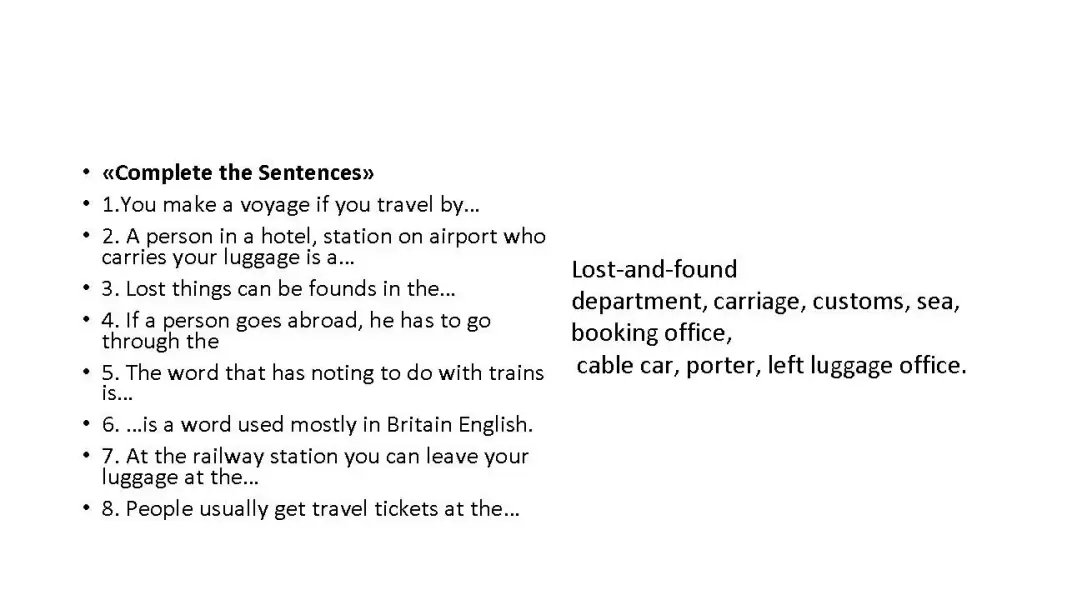 • «Complete the Sentences»
• 1.You make a voyage if you travel by…
• 2. A person in a hotel, station on airport who carries your luggage is a…
• 3. Lost things can be founds in the…
• 4. If a person goes abroad, he has to go through the
• 5. The word that has noting to do with trains is…
• 6. …is a word used mostly in Britain English.
• 7. At the railway station you can leave your luggage at the…
• 8. People usually get travel tickets at the…

Lost-and-found department, carriage, customs, sea, booking office,
cable car, porter, left luggage office.